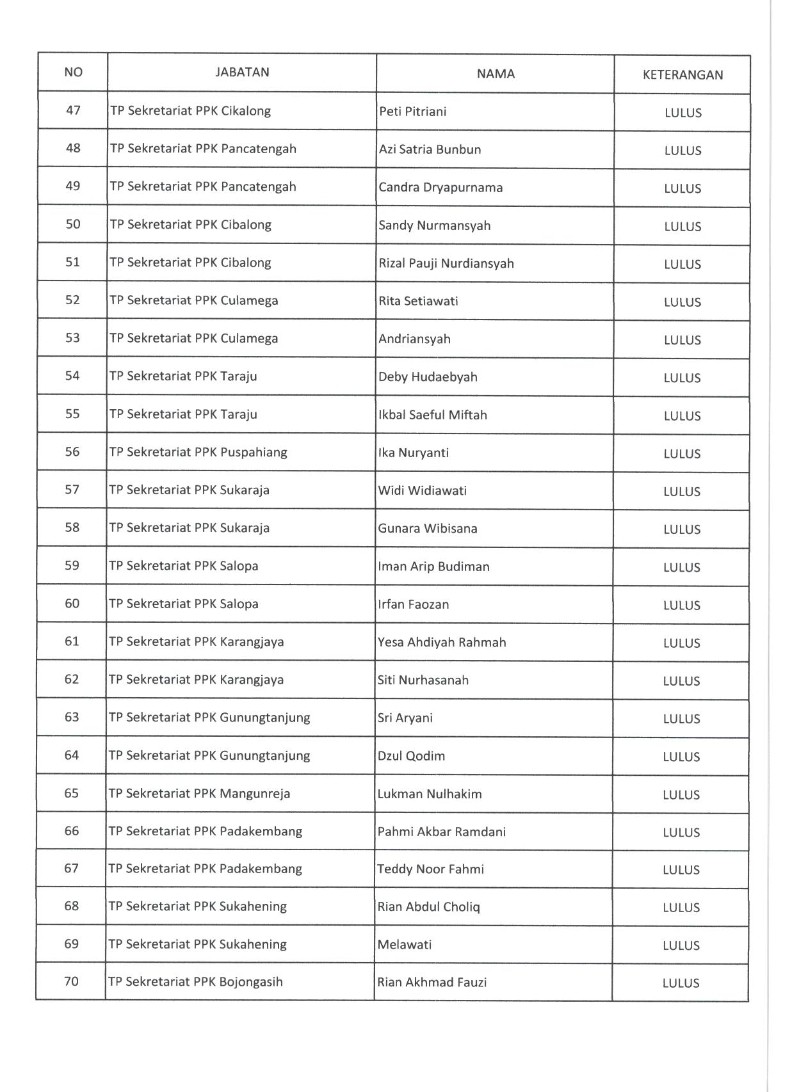 | NO | JABATAN | NAMA | KETERANGAN |
|---|---|---|---|
| 47 | TP Sekretariat PPK Cikalong | Peti Pitriani | LULUS |
| 48 | TP Sekretariat PPK Pancatengah | Azi Satria Bunbun | LULUS |
| 49 | TP Sekretariat PPK Pancatengah | Candra Dryapurnama | LULUS |
| 50 | TP Sekretariat PPK Cibalong | Sandy Nurmansyah | LULUS |
| 51 | TP Sekretariat PPK Cibalong | Rizal Pauji Nurdiansyah | LULUS |
| 52 | TP Sekretariat PPK Culamega | Rita Setiawati | LULUS |
| 53 | TP Sekretariat PPK Culamega | Andriansyah | LULUS |
| 54 | TP Sekretariat PPK Taraju | Deby Hudaebyah | LULUS |
| 55 | TP Sekretariat PPK Taraju | Ikbal Saeful Miftah | LULUS |
| 56 | TP Sekretariat PPK Puspahiang | Ika Nuryanti | LULUS |
| 57 | TP Sekretariat PPK Sukaraja | Widi Widiawati | LULUS |
| 58 | TP Sekretariat PPK Sukaraja | Gunara Wibisana | LULUS |
| 59 | TP Sekretariat PPK Salopa | Iman Arip Budiman | LULUS |
| 60 | TP Sekretariat PPK Salopa | Irfan Faozan | LULUS |
| 61 | TP Sekretariat PPK Karangjaya | Yesa Ahdiyah Rahmah | LULUS |
| 62 | TP Sekretariat PPK Karangjaya | Siti Nurhasanah | LULUS |
| 63 | TP Sekretariat PPK Gunungtanjung | Sri Aryani | LULUS |
| 64 | TP Sekretariat PPK Gunungtanjung | Dzul Qodim | LULUS |
| 65 | TP Sekretariat PPK Mangunreja | Lukman Nulhakim | LULUS |
| 66 | TP Sekretariat PPK Padakembang | Pahmi Akbar Ramdani | LULUS |
| 67 | TP Sekretariat PPK Padakembang | Teddy Noor Fahmi | LULUS |
| 68 | TP Sekretariat PPK Sukahening | Rian Abdul Choliq | LULUS |
| 69 | TP Sekretariat PPK Sukahening | Melawati | LULUS |
| 70 | TP Sekretariat PPK Bojongasih | Rian Akhmad Fauzi | LULUS |